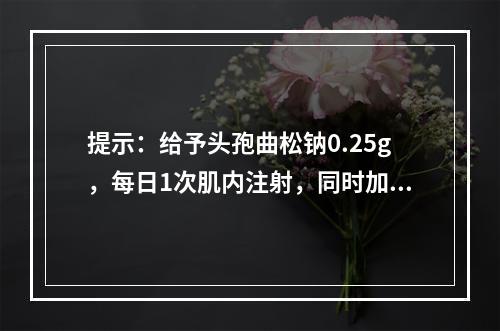 提示：给予头孢曲松钠0.25g，每日1次肌内注射，同时加...